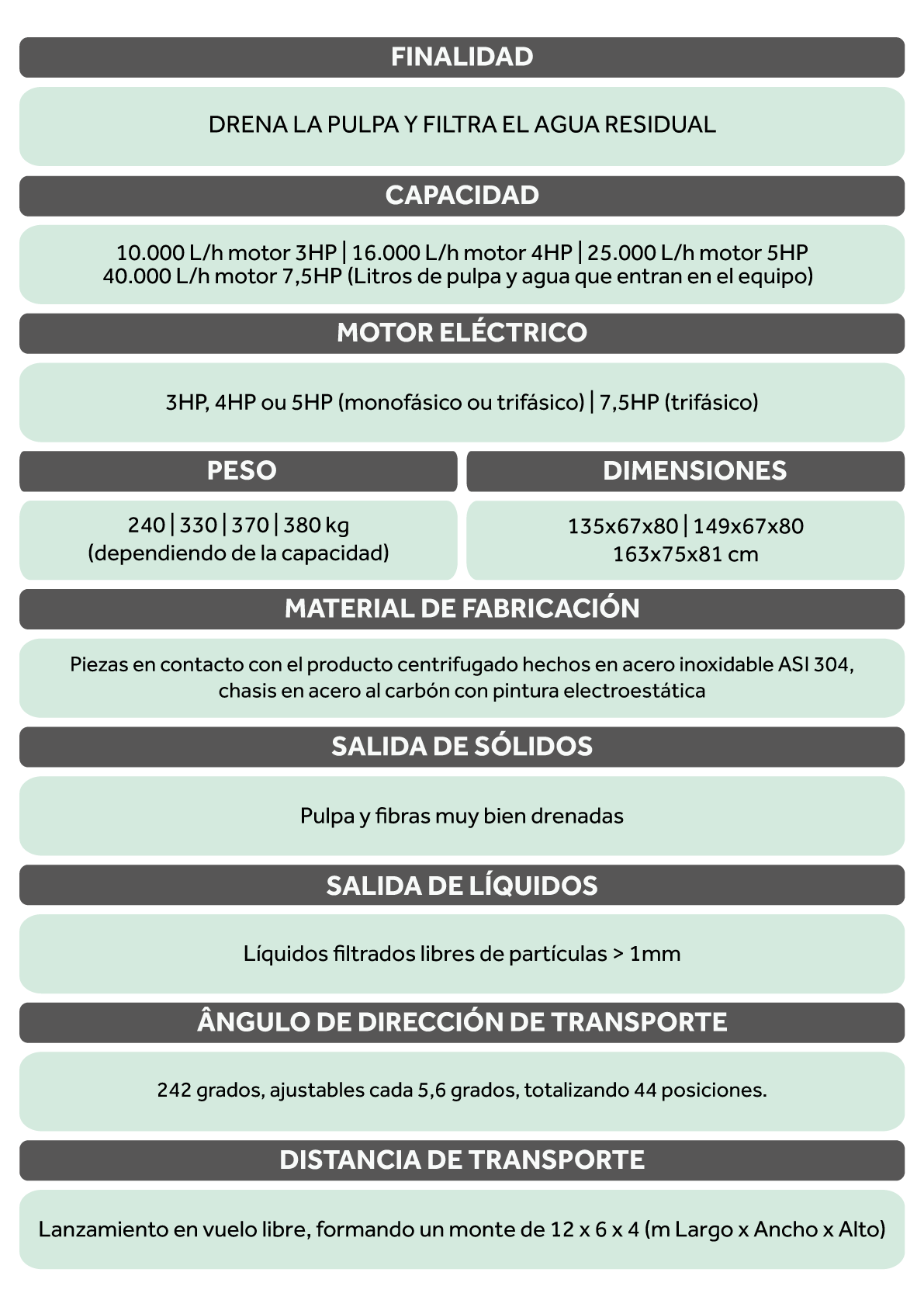 FINALIDAD

DRENA LA PULPA Y FILTRA EL AGUA RESIDUAL

CAPACIDAD

10.000 L/h motor 3HP | 16.000 L/h motor 4HP | 25.000 L/h motor 5HP
40.000 L/h motor 7,5HP (Litros de pulpa y agua que entran en el equipo)

MOTOR ELÉCTRICO

3HP, 4HP ou 5HP (monofásico ou trifásico) | 7,5HP (trifásico)

PESO

240 | 330 | 370 | 380 kg
(dependiendo de la capacidad)

DIMENSIONES

135x67x80 | 149x67x80
163x75x81 cm

MATERIAL DE FABRICACIÓN

Piezas en contacto con el producto centrifugado hechos en acero inoxidable ASI 304, chasis en acero al carbón con pintura electroestática

SALIDA DE SÓLIDOS

Pulpa y fibras muy bien drenadas

SALIDA DE LÍQUIDOS

Líquidos filtrados libres de partículas > 1mm

ÂNGULO DE DIRECCIÓN DE TRANSPORTE

242 grados, ajustables cada 5,6 grados, totalizando 44 posiciones.

DISTANCIA DE TRANSPORTE

Lanzamiento en vuelo libre, formando un monte de 12 x 6 x 4 (m Largo x Ancho x Alto)